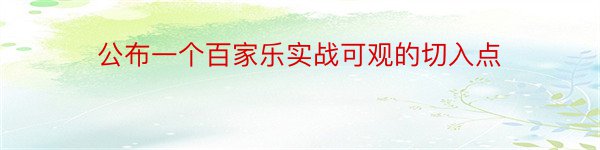 公布一个百家乐实战可观的切入点